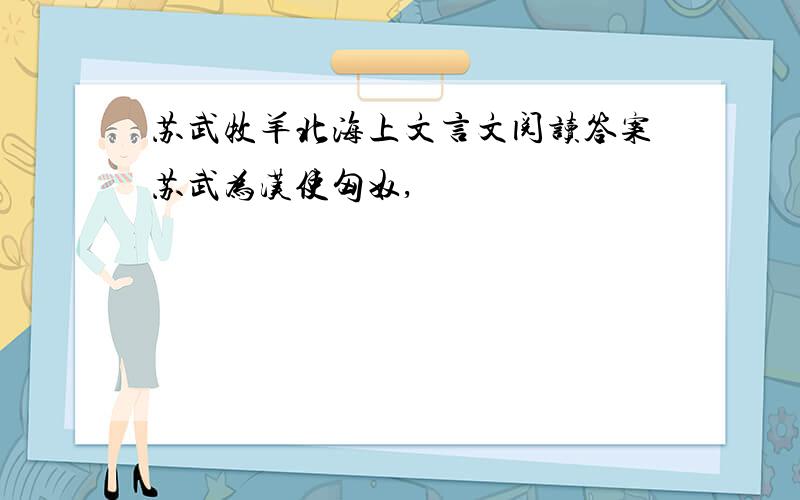 苏武牧羊北海上文言文阅读答案

苏武为汉使匈奴，